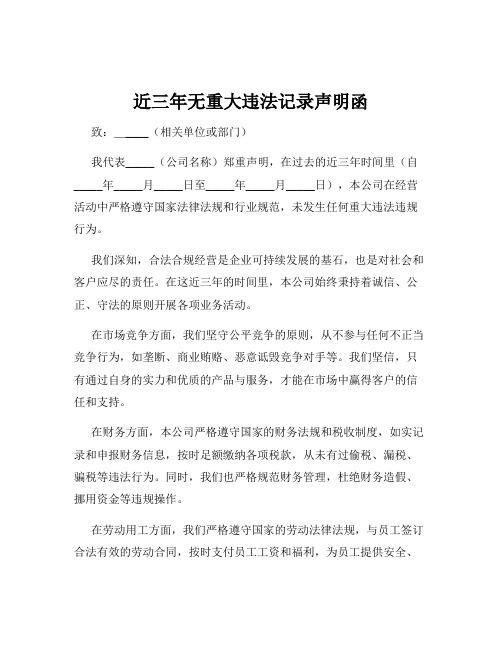 近三年无重大违法记录声明函

致：______（相关单位或部门）

我代表_____（公司名称）郑重声明，在过去的近三年时间里（自_____年_____月_____日至_____年_____月_____日），本公司在经营活动中严格遵守国家法律法规和行业规范，未发生任何重大违法违规行为。

我们深知，合法合规经营是企业可持续发展的基石，也是对社会和客户应尽的责任。在这近三年的时间里，本公司始终秉持着诚信、公正、守法的原则开展各项业务活动。

在市场竞争方面，我们坚守公平竞争的原则，从不参与任何不正当竞争行为，如垄断、商业贿赂、恶意诋毁竞争对手等。我们坚信，只有通过自身的实力和优质的产品与服务，才能在市场中赢得客户的信任和支持。

在财务方面，本公司严格遵守国家的财务法规和税收制度，如实记录和申报财务信息，按时足额缴纳各项税款，从未有过偷税、漏税、骗税等违法行为。同时，我们也严格规范财务管理，杜绝财务造假、挪用资金等违规操作。

在劳动用工方面，我们严格遵守国家的劳动法律法规，与员工签订合法有效的劳动合同，按时支付员工工资和福利，为员工提供安全、